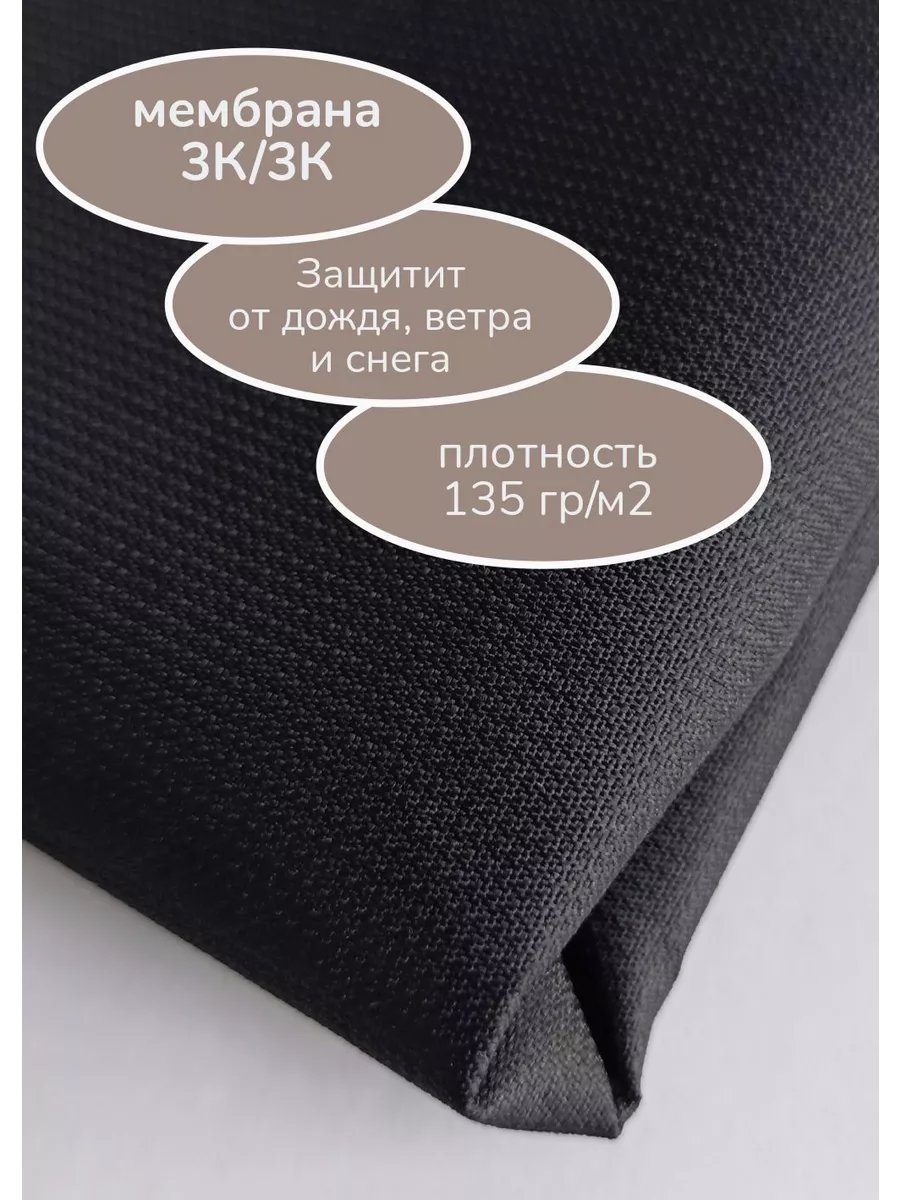 мембрана
3К/3К

Защитит
от дождя, ветра
и снега

плотность
135 гр/м2